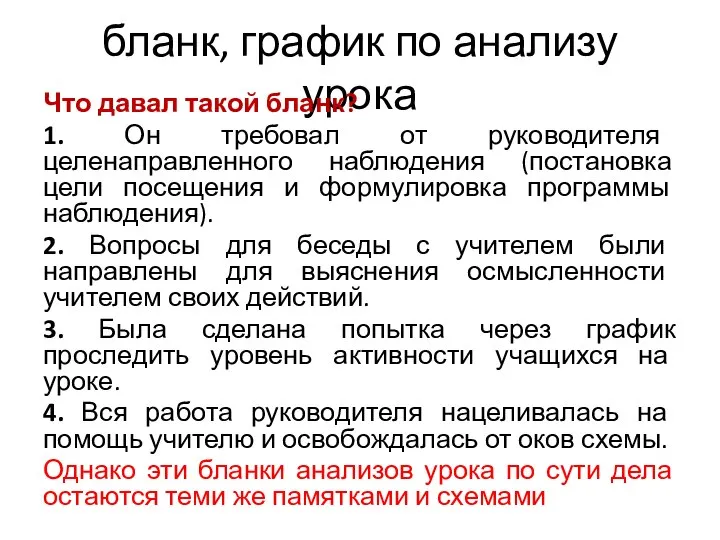 бланк, график по анализу урока

Что давал такой бланк?

1. Он требовал от руководителя целенаправленного наблюдения (постановка цели посещения и формулировка программы наблюдения).

2. Вопросы для беседы с учителем были направлены для выяснения осмысленности учителем своих действий.

3. Была сделана попытка через график проследить уровень активности учащихся на уроке.

4. Вся работа руководителя нацеливалась на помощь учителю и освобождалась от оков схемы.

Однако эти бланки анализов урока по сути дела остаются теми же памятками и схемами